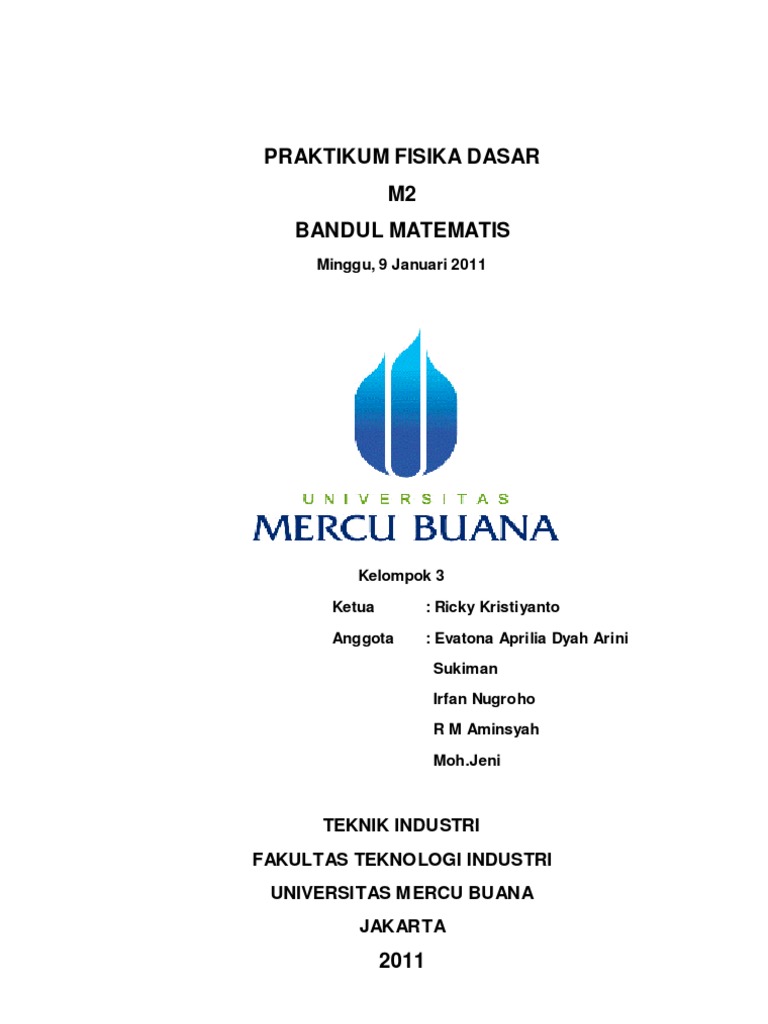 PRAKTIKUM FISIKA DASAR
M2
BANDUL MATEMATIS
Minggu, 9 Januari 2011

UNIVERSITAS
MERCU BUANA

Kelompok 3
Ketua : Ricky Kristiyanto
Anggota : Evatona Aprilia Dyah Arini
Sukiman
Irfan Nugroho
R M Aminsyah
Moh.Jeni

TEKNIK INDUSTRI
FAKULTAS TEKNOLOGI INDUSTRI
UNIVERSITAS MERCU BUANA
JAKARTA
2011